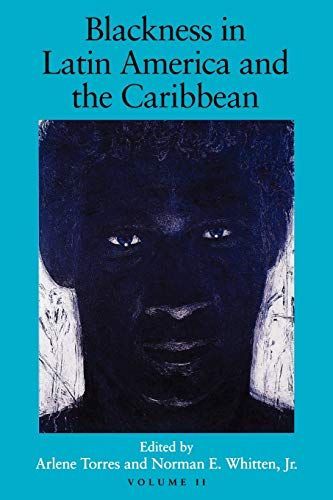 Blackness in Latin America and the Caribbean

Edited by
Arlene Torres and Norman E. Whitten, Jr.
VOLUME II